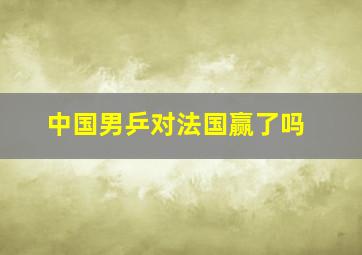 中国男乒对法国赢了吗